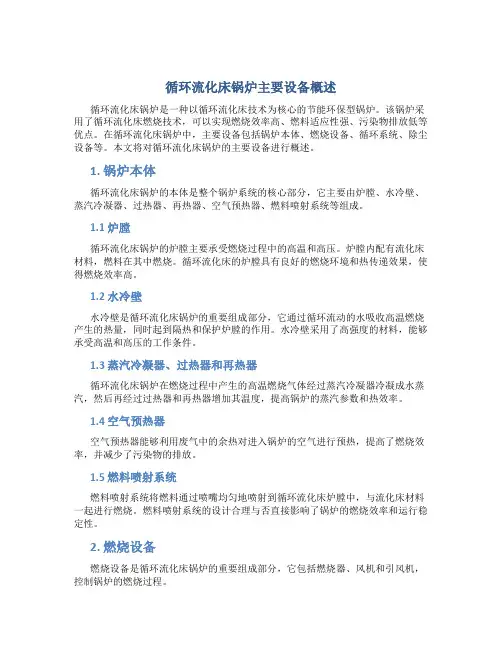 循环流化床锅炉主要设备概述

循环流化床锅炉是一种以循环流化床技术为核心的节能环保型锅炉。该锅炉采用了循环流化床燃烧技术，可以实现燃烧效率高、燃料适应性强、污染物排放低等优点。在循环流化床锅炉中，主要设备包括锅炉本体、燃烧设备、循环系统、除尘设备等。本文将对循环流化床锅炉的主要设备进行概述。

1. 锅炉本体

循环流化床锅炉的本体是整个锅炉系统的核心部分，它主要由炉膛、水冷壁、蒸汽冷凝器、过热器、再热器、空气预热器、燃料喷射系统等组成。

1.1 炉膛

循环流化床锅炉的炉膛主要承受燃烧过程中的高温和高压。炉膛内配有流化床材料，燃料在其中燃烧。循环流化床的炉膛具有良好的燃烧环境和热传递效果，使得燃烧效率高。

1.2 水冷壁

水冷壁是循环流化床锅炉的重要组成部分，它通过循环流动的水吸收高温燃烧产生的热量，同时起到隔热和保护炉膛的作用。水冷壁采用了高强度的材料，能够承受高温和高压的工作条件。

1.3 蒸汽冷凝器、过热器和再热器

循环流化床锅炉在燃烧过程中产生的高温燃烧气体经过蒸汽冷凝器冷凝成水蒸汽，然后再经过过热器和再热器增加其温度，提高锅炉的蒸汽参数和热效率。

1.4 空气预热器

空气预热器能够利用废气中的余热对进入锅炉的空气进行预热，提高了燃烧效率，并减少了污染物的排放。

1.5 燃料喷射系统

燃料喷射系统将燃料通过喷嘴均匀地喷射到循环流化床炉膛中，与流化床材料一起进行燃烧。燃料喷射系统的设计合理与否直接影响了锅炉的燃烧效率和运行稳定性。

2. 燃烧设备

燃烧设备是循环流化床锅炉的重要组成部分，它包括燃烧器、风机和引风机，控制锅炉的燃烧过程。